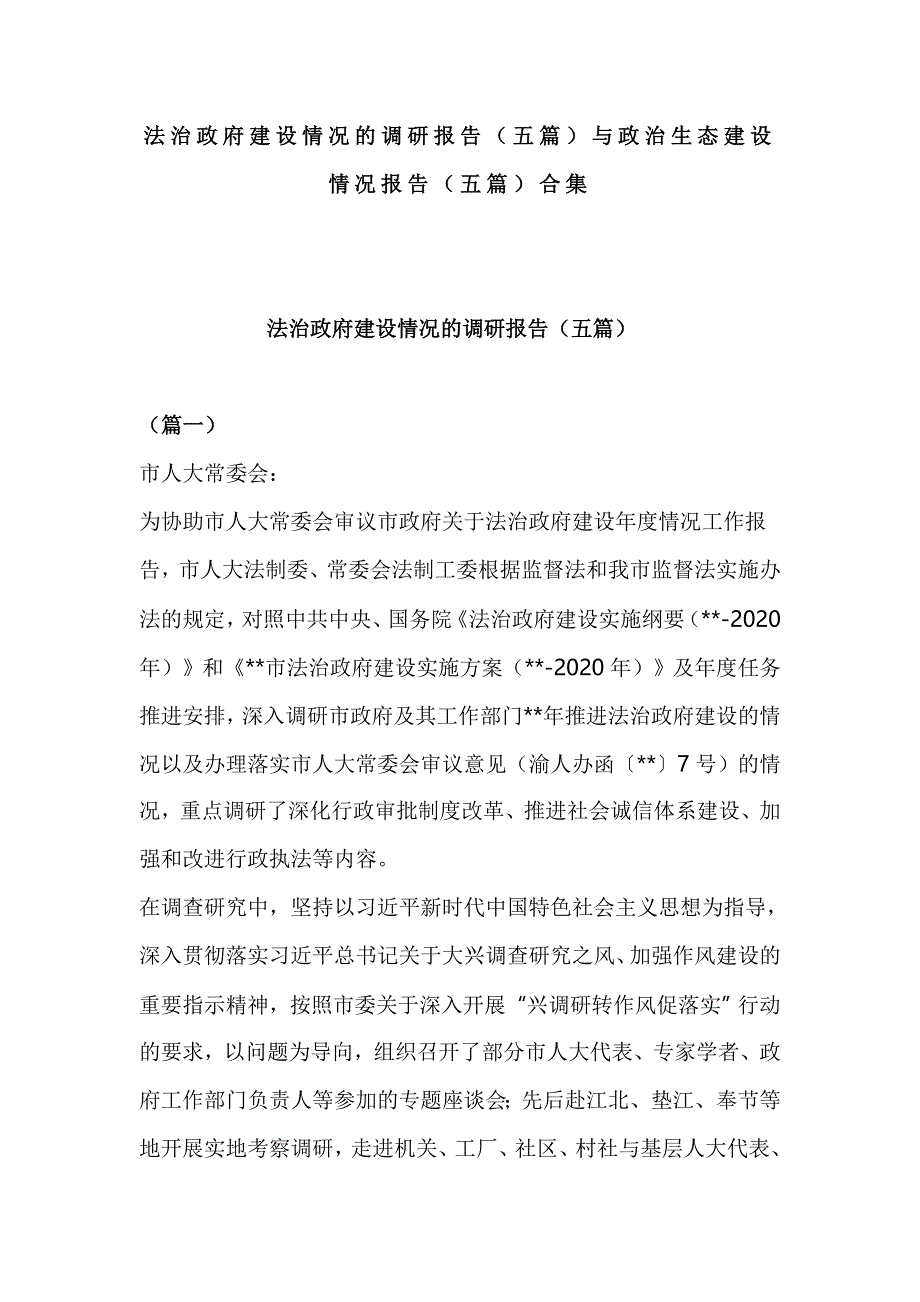 法治政府建设情况的调研报告（五篇）与政治生态建设情况报告（五篇）合集

法治政府建设情况的调研报告（五篇）

（篇一）

市人大常委会：

为协助市人大常委会审议市政府关于法治政府建设年度情况工作报告，市人大法制委、常委会法制工委根据监督法和我市监督法实施办法的规定，对照中共中央、国务院《法治政府建设实施纲要（**-2020年）》和《**市法治政府建设实施方案（**-2020年）》及年度任务推进安排，深入调研市政府及其工作部门**年推进法治政府建设的情况以及办理落实市人大常委会审议意见（渝人办函〔**〕7号）的情况，重点调研了深化行政审批制度改革、推进社会诚信体系建设、加强和改进行政执法等内容。

在调查研究中，坚持以习近平新时代中国特色社会主义思想为指导，深入贯彻落实习近平总书记关于大兴调查研究之风、加强作风建设的重要指示精神，按照市委关于深入开展“兴调研转作风促落实”行动的要求，以问题为导向，组织召开了部分市人大代表、专家学者、政府工作部门负责人等参加的专题座谈会；先后赴江北、垫江、奉节等地开展实地考察调研，走进机关、工厂、社区、村社与基层人大代表、